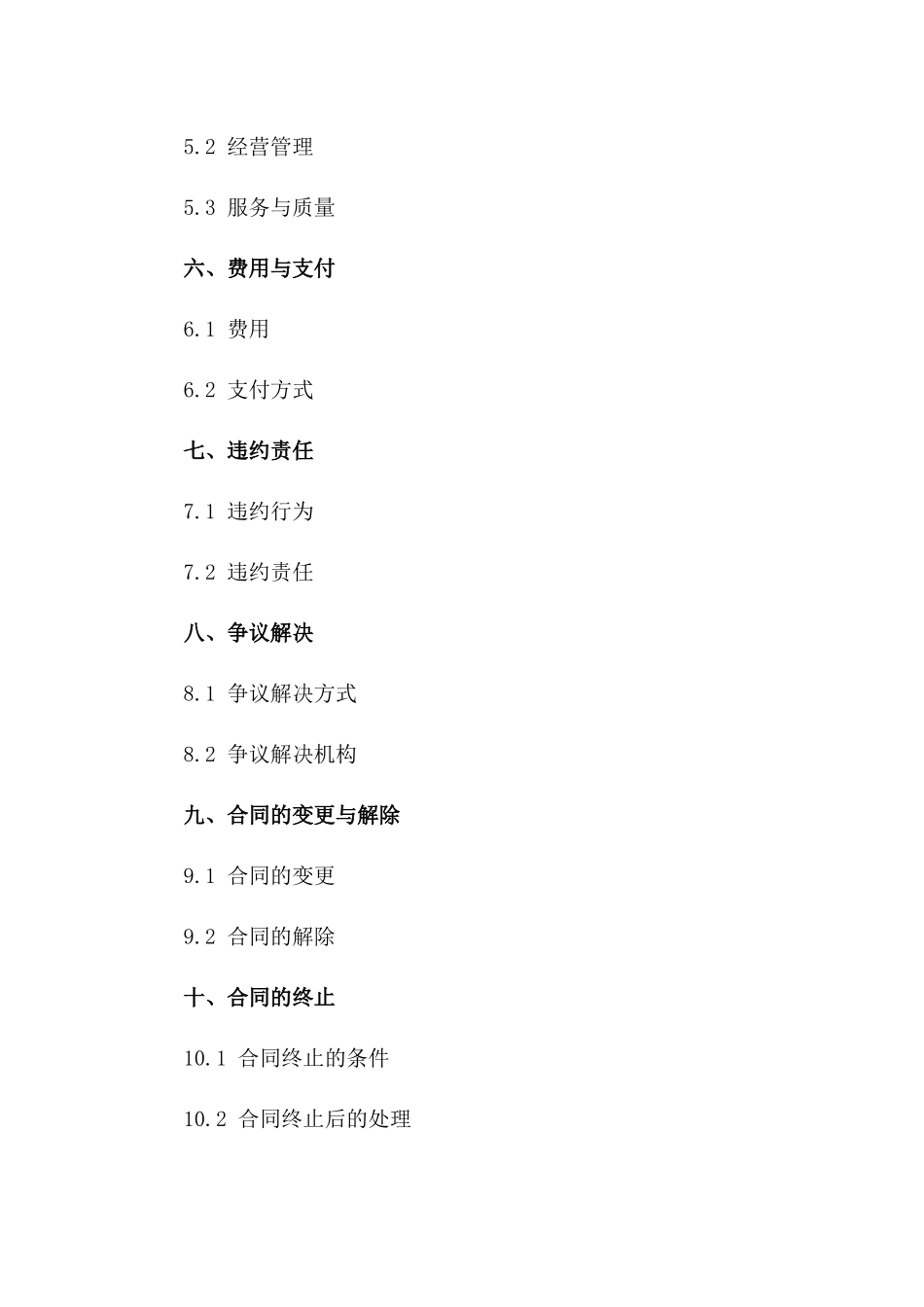 5.2 经营管理

5.3 服务与质量

六、费用与支付

6.1 费用

6.2 支付方式

七、违约责任

7.1 违约行为

7.2 违约责任

八、争议解决

8.1 争议解决方式

8.2 争议解决机构

九、合同的变更与解除

9.1 合同的变更

9.2 合同的解除

十、合同的终止

10.1 合同终止的条件

10.2 合同终止后的处理